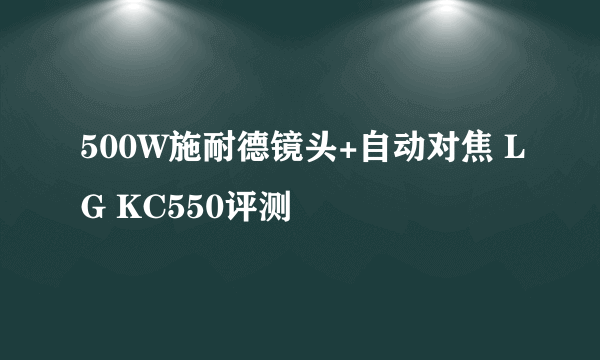 500W施耐德镜头+自动对焦 LG KC550评测